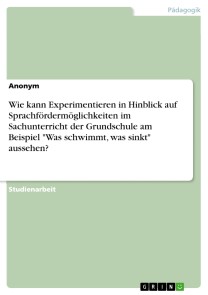 Pädagogik

Anonym

Wie kann Experimentieren in Hinblick auf Sprachfördermöglichkeiten im Sachunterricht der Grundschule am Beispiel "Was schwimmt, was sinkt" aussehen?

Studienarbeit

GRIN